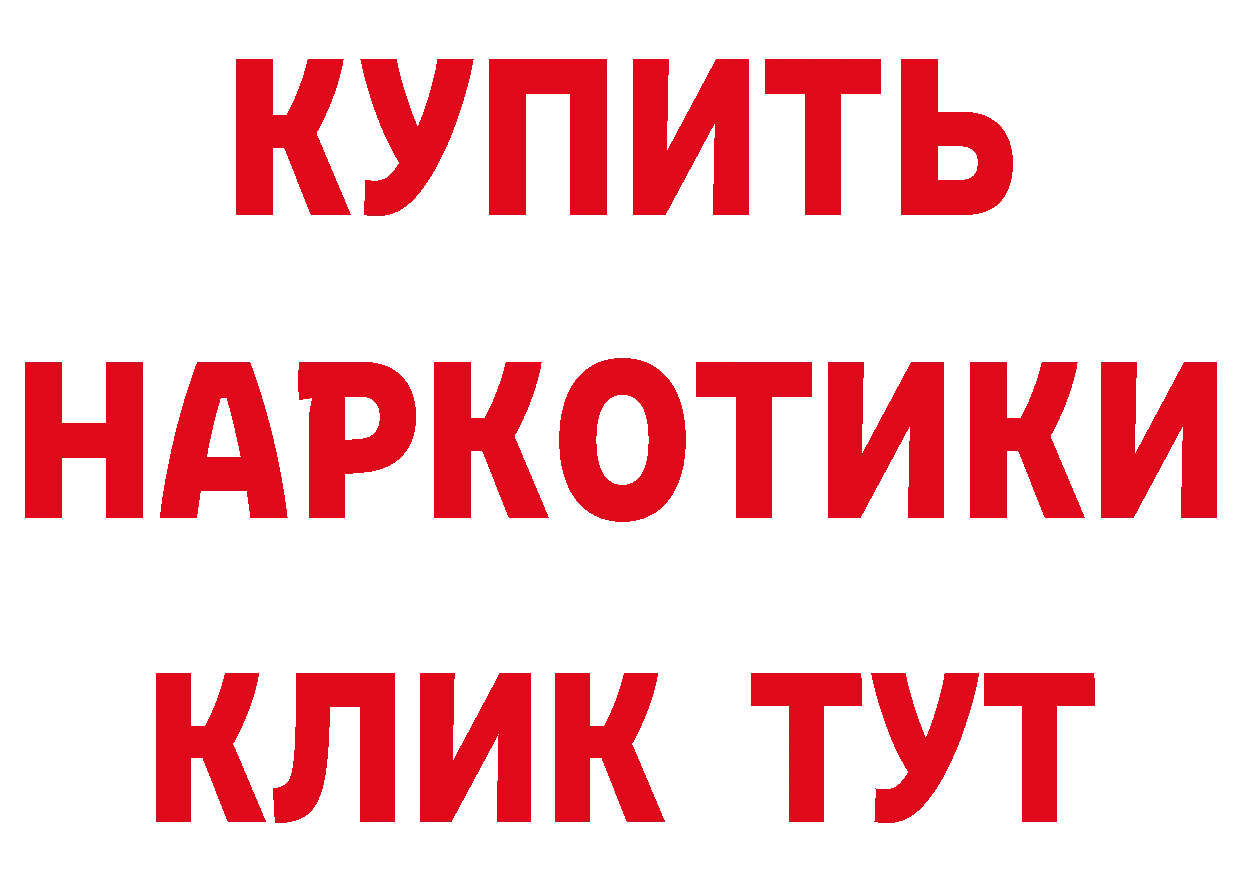 КУПИТЬ НАРКОТИКИ КЛИК ТУТ